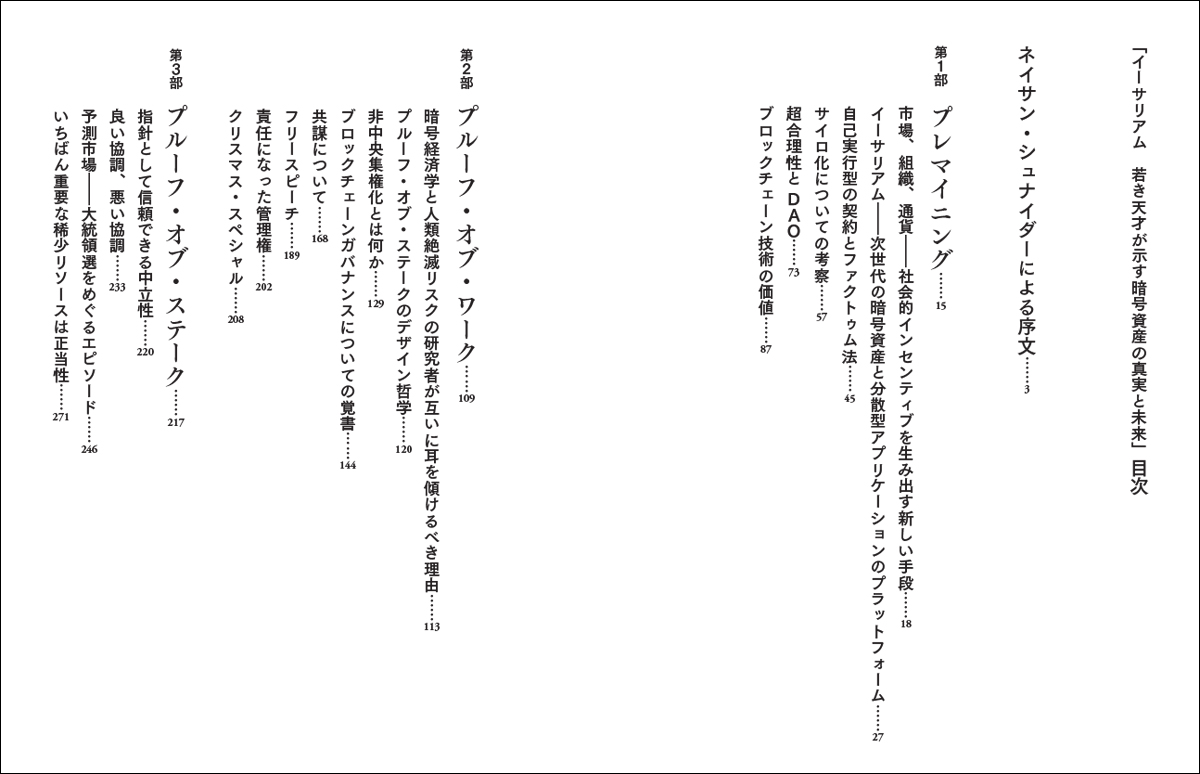 「イーサリアム　若き天才が示す暗号資産の真実と未来」目次

ネイサン・シュナイダーによる序文……3

第1部
プレマイニング……15
市場、組織、通貨――社会的インセンティブを生み出す新しい手段……18
イーサリアム――次世代の暗号資産と分散型アプリケーションのプラットフォーム……27
自己実行型の契約とファクトゥム法……45
サイロ化についての考察……57
超合理性とDAO……73
ブロックチェーン技術の価値……87

第2部
プルーフ・オブ・ワーク……109
暗号経済学と人類絶滅リスクの研究者が互いに耳を傾けるべき理由……113
プルーフ・オブ・ステークのデザイン哲学……120
非中央集権化とは何か……129
ブロックチェーンガバナンスについての覚書……144
共謀について……168
フリースピーチ……189
責任になった管理権……202
クリスマス・スペシャル……208

第3部
プルーフ・オブ・ステーク……217
指針として信頼できる中立性……220
良い協調、悪い協調……233
予測市場――大統領選をめぐるエピソード……246
いちばん重要な稀少リソースは正当性……271